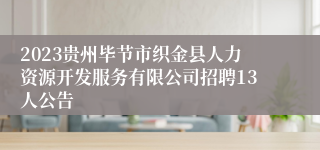 2023贵州毕节市织金县人力资源开发服务有限公司招聘13人公告